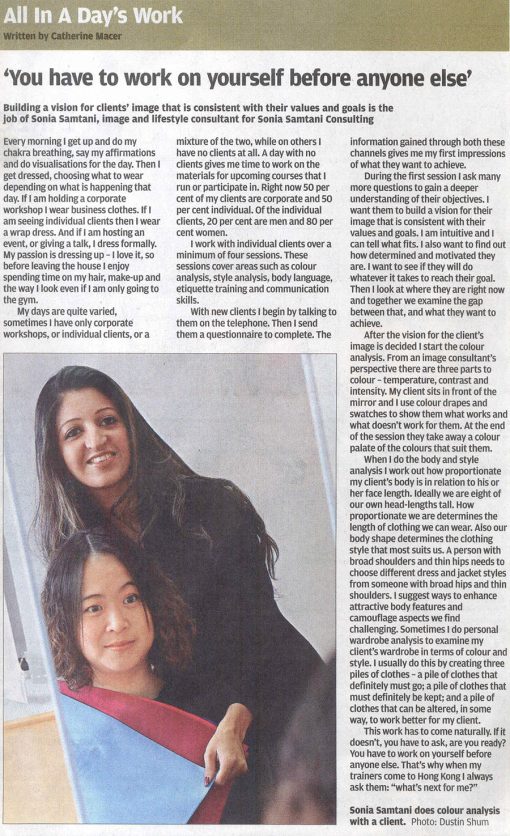 All In A Day's Work

Written by Catherine Macer

'You have to work on yourself before anyone else'

Building a vision for clients' image that is consistent with their values and goals is the job of Sonia Samtani, image and lifestyle consultant for Sonia Samtani Consulting

Every morning I get up and do my chakra breathing, say my affirmations and do visualisations for the day. Then I get dressed, choosing what to wear depending on what is happening that day. If I am holding a corporate workshop I wear business clothes. If I am seeing individual clients then I wear a wrap dress. And if I am hosting an event, or giving a talk, I dress formally. My passion is dressing up – I love it, so before leaving the house I enjoy spending time on my hair, make-up and the way I look even if I am only going to the gym.

My days are quite varied, sometimes I have only corporate workshops, or individual clients, or a mixture of the two, while on others I have no clients at all. A day with no clients gives me time to work on the materials for upcoming courses that I run or participate in. Right now 50 per cent of my clients are corporate and 50 per cent individual. Of the individual clients, 20 per cent are men and 80 per cent women.

I work with individual clients over a minimum of four sessions. These sessions cover areas such as colour analysis, style analysis, body language, etiquette training and communication skills.

With new clients I begin by talking to them on the telephone. Then I send them a questionnaire to complete. The information gained through both these channels gives me my first impressions of what they want to achieve.

During the first session I ask many more questions to gain a deeper understanding of their objectives. I want them to build a vision for their image that is consistent with their values and goals. I am intuitive and I can tell what fits. I also want to find out how determined and motivated they are. I want to see if they will do whatever it takes to reach their goal. Then I look at where they are right now and together we examine the gap between that, and what they want to achieve.

After the vision for the client's image is decided I start the colour analysis. From an image consultant's perspective there are three parts to colour – temperature, contrast and intensity. My client sits in front of the mirror and I use colour drapes and swatches to show them what works and what doesn't work for them. At the end of the session they take away a colour palate of the colours that suit them.

When I do the body and style analysis I work out how proportionate my client's body is in relation to his or her face length. Ideally we are eight of our own head-lengths tall. How proportionate we are determines the length of clothing we can wear. Also our body shape determines the clothing style that most suits us. A person with broad shoulders and thin hips needs to choose different dress and jacket styles from someone with broad hips and thin shoulders. I suggest ways to enhance attractive body features and camouflage aspects we find challenging. Sometimes I do personal wardrobe analysis to examine my client's wardrobe in terms of colour and style. I usually do this by creating three piles of clothes – a pile of clothes that definitely must go; a pile of clothes that must definitely be kept; and a pile of clothes that can be altered, in some way, to work better for my client.

This work has to come naturally. If it doesn't, you have to ask, are you ready? You have to work on yourself before anyone else. That's why when my trainers come to Hong Kong I always ask them: "what's next for me?"

Sonia Samtani does colour analysis with a client. Photo: Dustin Shum